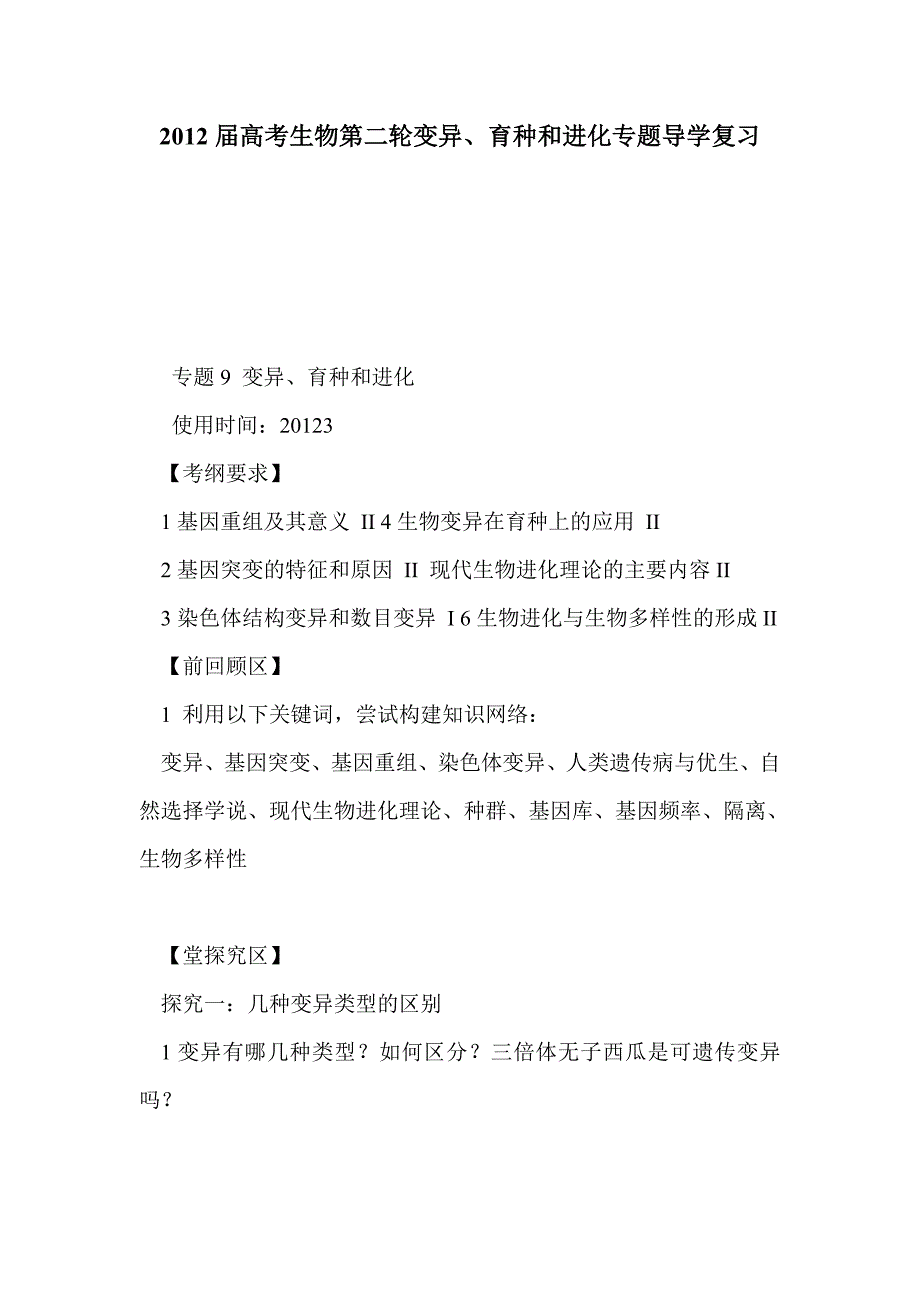 2012 届高考生物第二轮变异、育种和进化专题导学复习

专题 9 变异、育种和进化

使用时间：20123

【考纲要求】

1 基因重组及其意义 II 4 生物变异在育种上的应用 II

2 基因突变的特征和原因 II 现代生物进化理论的主要内容 II

3 染色体结构变异和数目变异 I 6 生物进化与生物多样性的形成 II

【前回顾区】

1 利用以下关键词，尝试构建知识网络：

变异、基因突变、基因重组、染色体变异、人类遗传病与优生、自然选择学说、现代生物进化理论、种群、基因库、基因频率、隔离、生物多样性

【堂探究区】

探究一：几种变异类型的区别

1 变异有哪几种类型？如何区分？三倍体无子西瓜是可遗传变异吗？